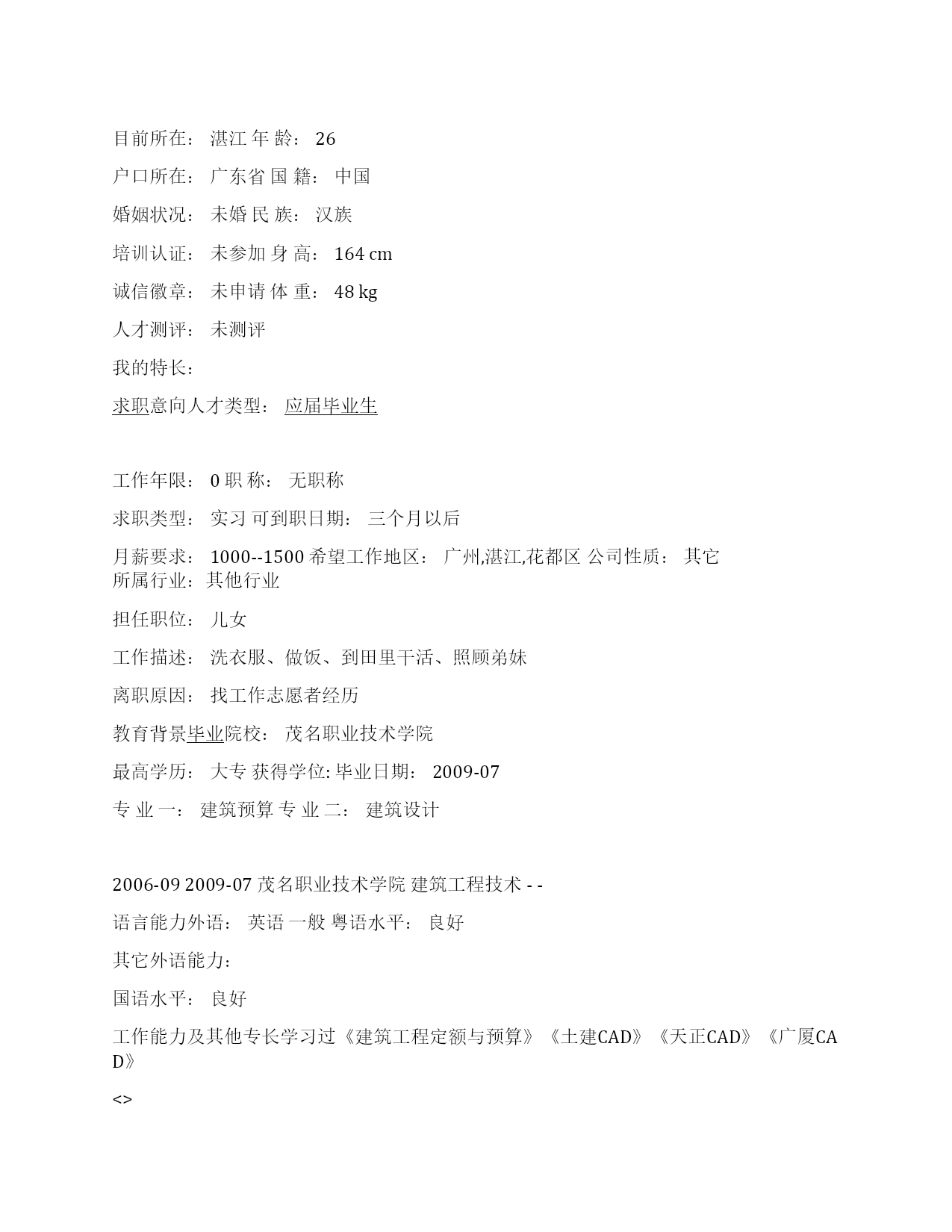 目前所在： 湛江 年 龄： 26

户口所在： 广东省 国 籍： 中国

婚姻状况： 未婚 民 族： 汉族

培训认证： 未参加 身 高： 164 cm

诚信徽章： 未申请 体 重： 48 kg

人才测评： 未测评

我的特长：

求职意向人才类型： 应届毕业生

工作年限： 0 职 称： 无职称

求职类型： 实习 可到职日期： 三个月以后

月薪要求： 1000--1500 希望工作地区： 广州,湛江,花都区 公司性质： 其它 所属行业：其他行业

担任职位： 儿女

工作描述： 洗衣服、做饭、到田里干活、照顾弟妹

离职原因： 找工作志愿者经历

教育背景毕业院校： 茂名职业技术学院

最高学历： 大专 获得学位: 毕业日期： 2009-07

专 业 一： 建筑预算 专 业 二： 建筑设计

2006-09 2009-07 茂名职业技术学院 建筑工程技术 - -

语言能力外语： 英语 一般 粤语水平： 良好

其它外语能力：

国语水平： 良好

工作能力及其他专长学习过《建筑工程定额与预算》《土建CAD》《天正CAD》《广厦CAD》

<>